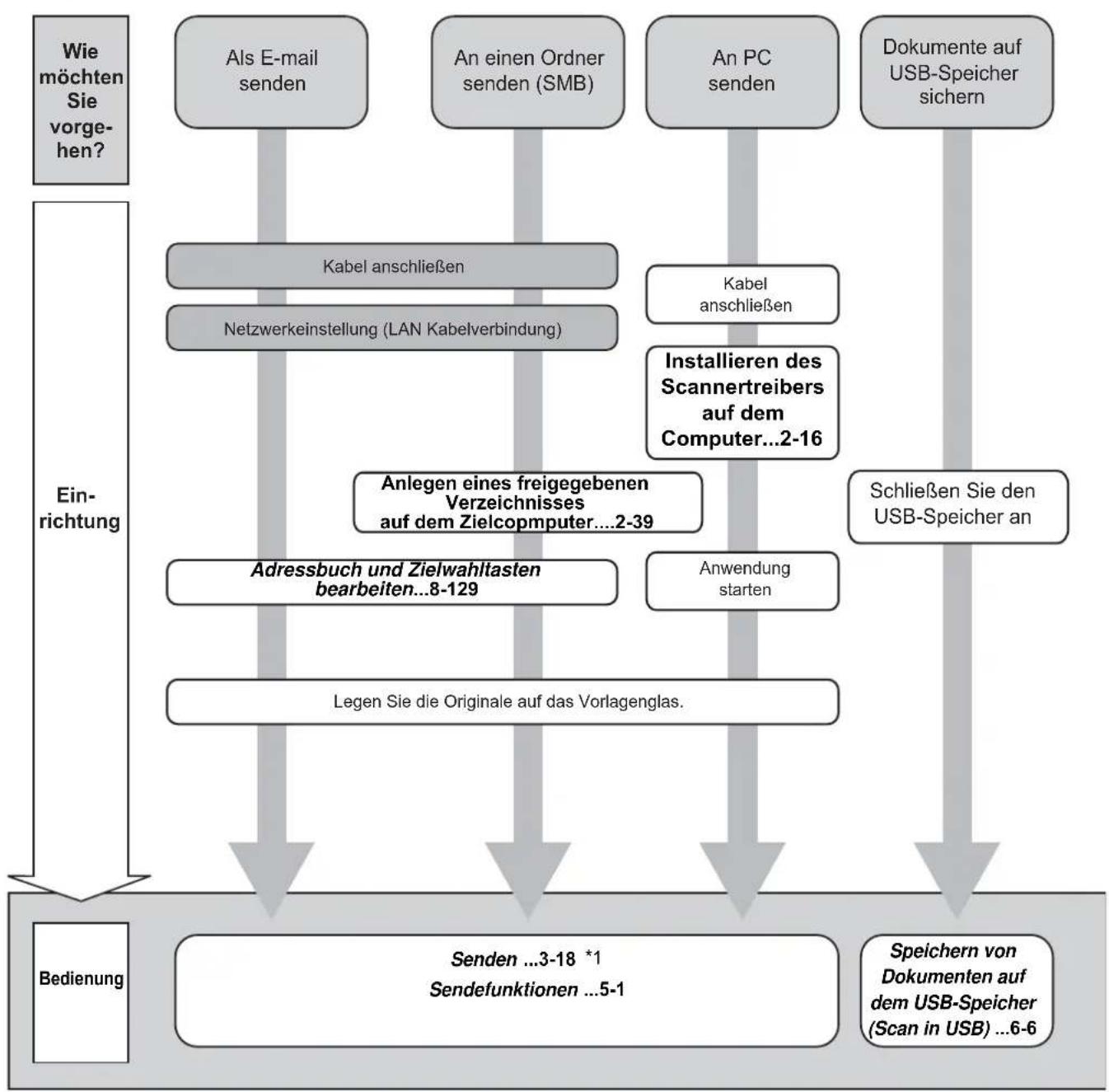 Wie möchten Sie vorgehen?

Als E-mail senden

An einen Ordner senden (SMB)

An PC senden

Dokumente auf USB-Speicher sichern

Einrichtung

Kabel anschließen

Netzwerkeinstellung (LAN Kabelverbindung)

Kabel anschließen

Installieren des Scannertreibers auf dem Computer...2-16

Anlegen eines freigegebenen Verzeichnisses auf dem Zielcopmputer....2-39

Schließen Sie den USB-Speicher an

Adressbuch und Zielwahltasten bearbeiten...8-129

Anwendung starten

Legen Sie die Originale auf das Vorlagenglas.

Bedienung

Senden ...3-18 *1
Sendefunktionen ...5-1

Speichern von Dokumenten auf dem USB-Speicher (Scan in USB) ...6-6